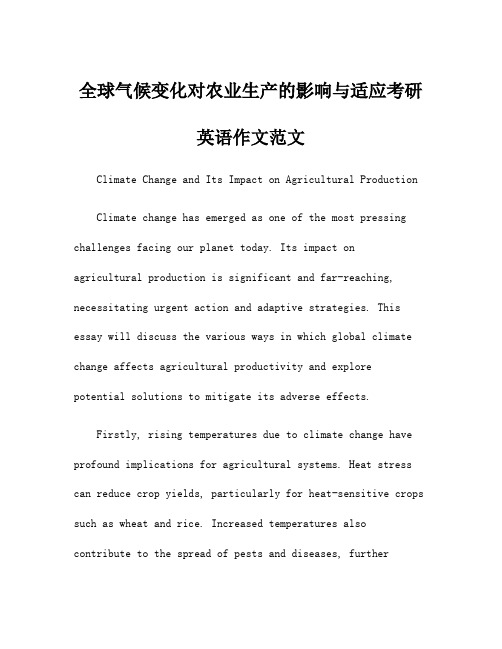 全球气候变化对农业生产的影响与适应考研英语作文范文

Climate Change and Its Impact on Agricultural Production

Climate change has emerged as one of the most pressing challenges facing our planet today. Its impact on agricultural production is significant and far-reaching, necessitating urgent action and adaptive strategies. This essay will discuss the various ways in which global climate change affects agricultural productivity and explore potential solutions to mitigate its adverse effects.

Firstly, rising temperatures due to climate change have profound implications for agricultural systems. Heat stress can reduce crop yields, particularly for heat-sensitive crops such as wheat and rice. Increased temperatures also contribute to the spread of pests and diseases, further